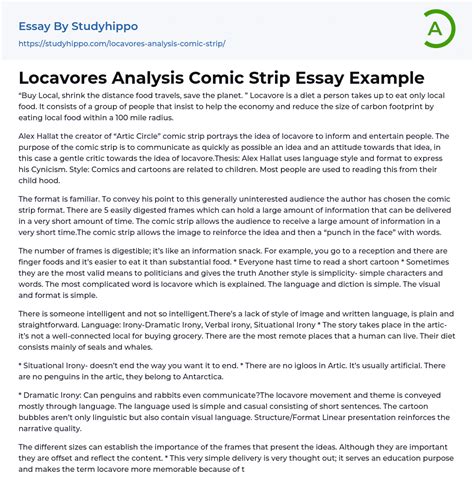 Essay By Studyhippo
https://studyhippo.com/locavores-analysis-comic-strip/

A

Locavores Analysis Comic Strip Essay Example

"Buy Local, shrink the distance food travels, save the planet. " Locavore is a diet a person takes up to eat only local food. It consists of a group of people that insist to help the economy and reduce the size of carbon footprint by eating local food within a 100 mile radius.

Alex Hallat the creator of "Artic Circle" comic strip portrays the idea of locavore to inform and entertain people. The purpose of the comic strip is to communicate as quickly as possible an idea and an attitude towards that idea, in this case a gentle critic towards the idea of locavore.Thesis: Alex Hallat uses language style and format to express his Cynicism. Style: Comics and cartoons are related to children. Most people are used to reading this from their child hood.

The format is familiar. To convey his point to this generally uninterested audience the author has chosen the comic strip format. There are 5 easily digested frames which can hold a large amount of information that can be delivered in a very short amount of time. The comic strip allows the audience to receive a large amount of information in a very short time.The comic strip allows the image to reinforce the idea and then a "punch in the face" with words.

The number of frames is digestible; it's like an information snack. For example, you go to a reception and there are finger foods and it's easier to eat it than substantial food. * Everyone hast time to read a short cartoon * Sometimes they are the most valid means to politicians and gives the truth Another style is simplicity- simple characters and words. The most complicated word is locavore which is explained. The language and diction is simple. The visual and format is simple.

There is someone intelligent and not so intelligent.There's a lack of style of image and written language, is plain and straightforward. Language: Irony-Dramatic Irony, Verbal irony, Situational Irony * The story takes place in the artic- it's not a well-connected local for buying grocery. There are the most remote places that a human can live. Their diet consists mainly of seals and whales.

* Situational Irony- doesn't end the way you want it to end. * There are no igloos in Artic. It's usually artificial. There are no penguins in the artic, they belong to Antarctica.

* Dramatic Irony: Can penguins and rabbits even communicate?The locavore movement and theme is conveyed mostly through language. The language used is simple and casual consisting of short sentences. The cartoon bubbles aren't only linguistic but also contain visual language. Structure/Format Linear presentation reinforces the narrative quality.

The different sizes can establish the importance of the frames that present the ideas. Although they are important they are offset and reflect the content. * This very simple delivery is very thought out; it serves an education purpose and makes the term locavore more memorable because of t